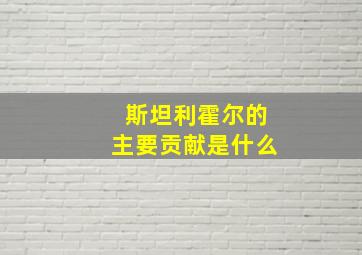 斯坦利霍尔的
主要贡献是什么